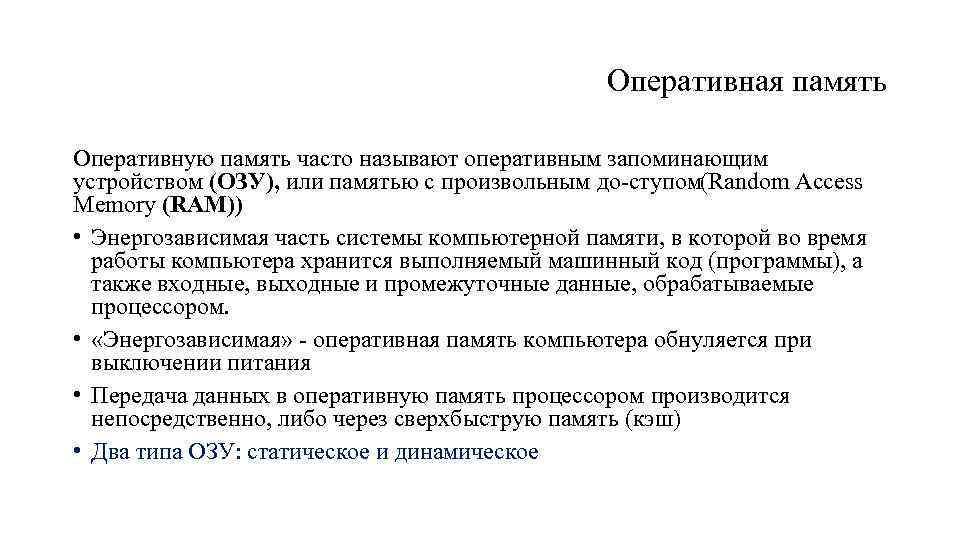 Оперативная память

Оперативную память часто называют оперативным запоминающим устройством (ОЗУ), или памятью с произвольным до-ступом(Random Access Memory (RAM))

• Энергозависимая часть системы компьютерной памяти, в которой во время работы компьютера хранится выполняемый машинный код (программы), а также входные, выходные и промежуточные данные, обрабатываемые процессором.

• «Энергозависимая» - оперативная память компьютера обнуляется при выключении питания

• Передача данных в оперативную память процессором производится непосредственно, либо через сверхбыструю память (кэш)

• Два типа ОЗУ: статическое и динамическое